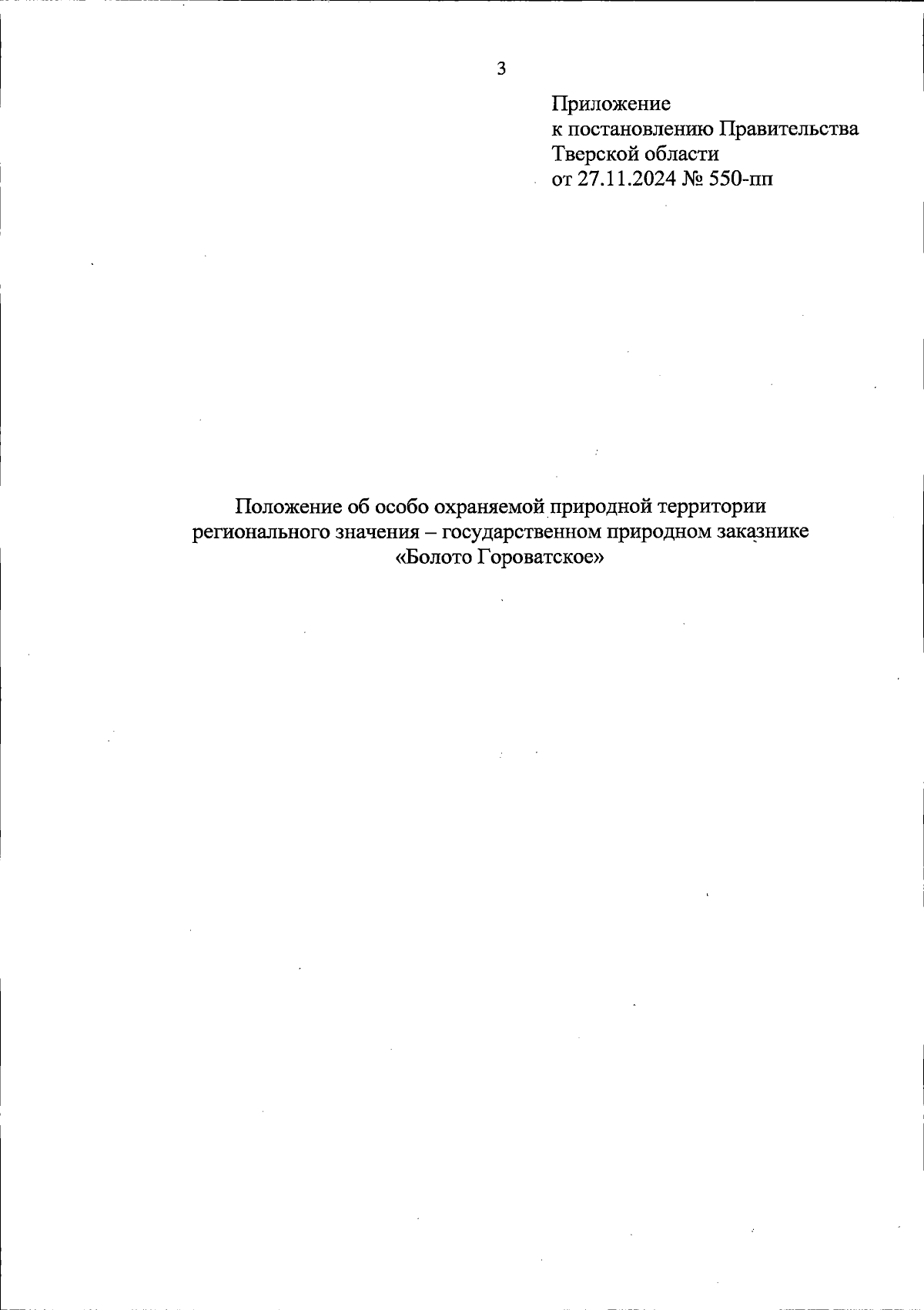 3

Приложение
к постановлению Правительства
Тверской области
от 27.11.2024 № 550-пп

Положение об особо охраняемой природной территории регионального значения – государственном природном заказнике «Болото Гороватское»